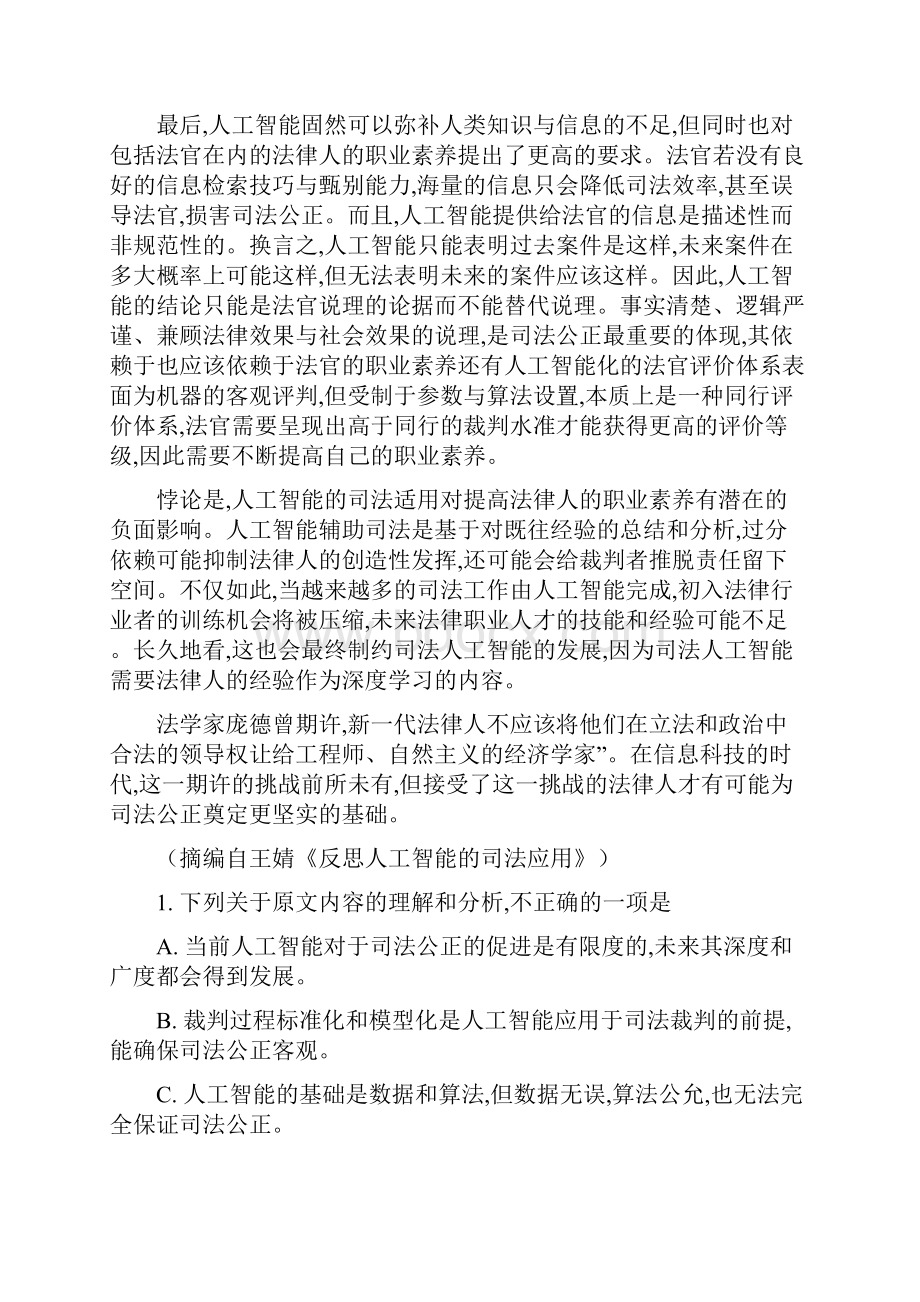 最后,人工智能固然可以弥补人类知识与信息的不足,但同时也对包括法官在内的法律人的职业素养提出了更高的要求。法官若没有良好的信息检索技巧与甄别能力,海量的信息只会降低司法效率,甚至误导法官,损害司法公正。而且,人工智能提供给法官的信息是描述性而非规范性的。换言之,人工智能只能表明过去案件是这样,未来案件在多大概率上可能这样,但无法表明未来的案件应该这样。因此,人工智能的结论只能是法官说理的论据而不能替代说理。事实清楚、逻辑严谨、兼顾法律效果与社会效果的说理,是司法公正最重要的体现,其依赖于也应该依赖于法官的职业素养还有人工智能化的法官评价体系表面为机器的客观评判,但受制于参数与算法设置,本质上是一种同行评价体系,法官需要呈现出高于同行的裁判水准才能获得更高的评价等级,因此需要不断提高自己的职业素养。

悖论是,人工智能的司法适用对提高法律人的职业素养有潜在的负面影响。人工智能辅助司法是基于对既往经验的总结和分析,过分依赖可能抑制法律人的创造性发挥,还可能会给裁判者推脱责任留下空间。不仅如此,当越来越多的司法工作由人工智能完成,初入法律行业者的训练机会将被压缩,未来法律职业人才的技能和经验可能不足。长久地看,这也会最终制约司法人工智能的发展,因为司法人工智能需要法律人的经验作为深度学习的内容。

法学家庞德曾期许,新一代法律人不应该将他们在立法和政治中合法的领导权让给工程师、自然主义的经济学家”。在信息科技的时代,这一期许的挑战前所未有,但接受了这一挑战的法律人才有可能为司法公正奠定更坚实的基础。

（摘编自王婧《反思人工智能的司法应用》）

1. 下列关于原文内容的理解和分析,不正确的一项是

A. 当前人工智能对于司法公正的促进是有限度的,未来其深度和广度都会得到发展。

B. 裁判过程标准化和模型化是人工智能应用于司法裁判的前提,能确保司法公正客观。

C. 人工智能的基础是数据和算法,但数据无误,算法公允,也无法完全保证司法公正。